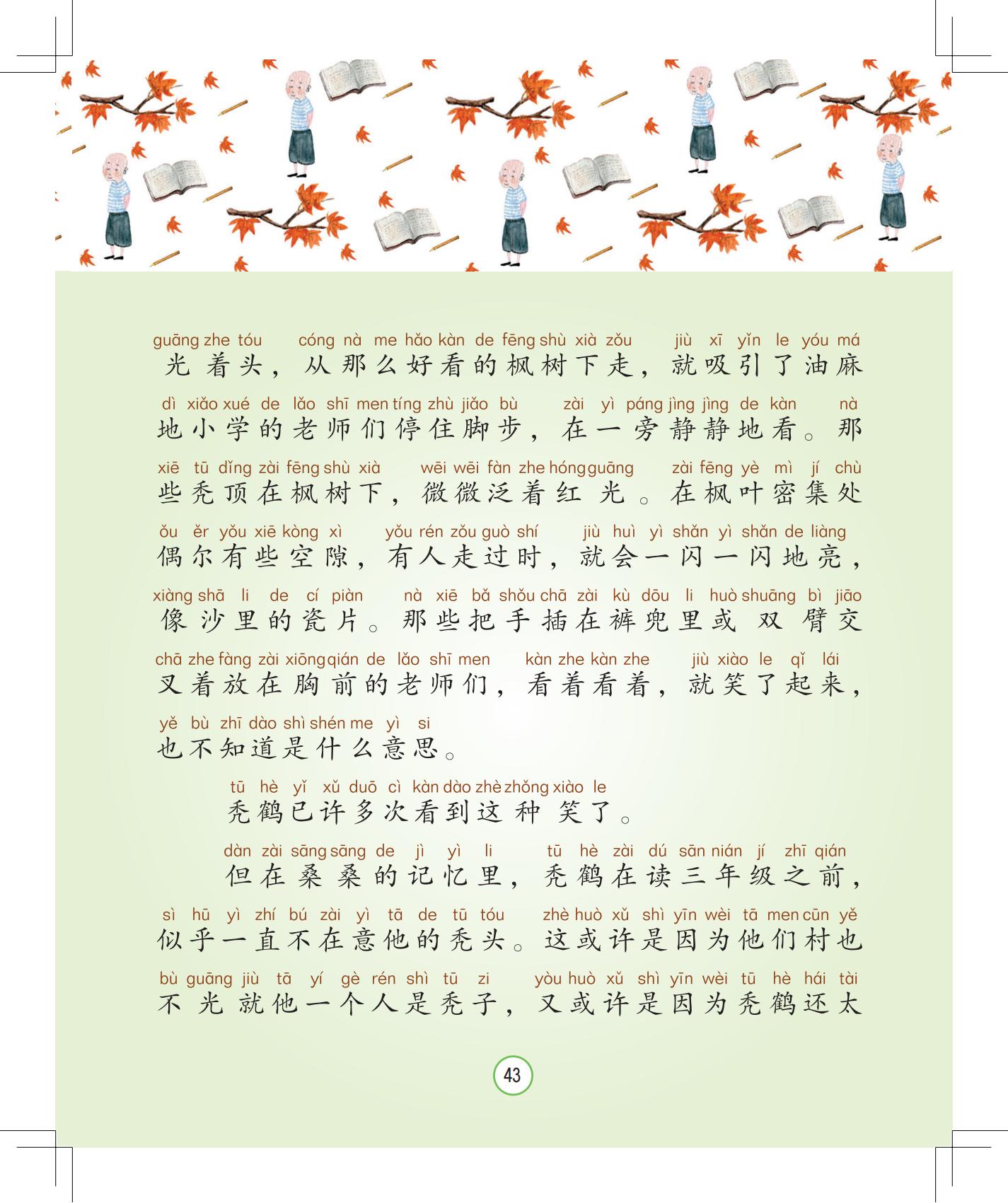 guāng zhe tóu cóng nà me hǎo kàn de fēng shù xià zǒu jiù xī yǐn le yóu má
光着头，从那么好看的枫树下走，就吸引了油麻

dì xiǎo xué de lǎo shī men tíng zhù jiǎo bù zài yì páng jìng jìng de kàn nà
地小学的老师们停住脚步，在一旁静静地看。那

xiē tū dǐng zài fēng shù xià wēi wēi fàn zhe hóng guāng zài fēng yè mì jí chù
些秃顶在枫树下，微微泛着红光。在枫叶密集处

ǒu ěr yǒu xiē kòng xì yǒu rén zǒu guò shí jiù huì yì shǎn yì shǎn de liàng
偶尔有些空隙，有人走过时，就会一闪一闪地亮，

xiàng shā li de cí piàn nà xiē bǎ shǒu chā zài kù dōu li huò shuāng bì jiāo
像沙里的瓷片。那些把手插在裤兜里或双臂交

chā zhe fàng zài xiōng qián de lǎo shī men kàn zhe kàn zhe jiù xiào le qǐ lái
叉着放在胸前的老师们，看着看着，就笑了起来，

yě bù zhī dào shì shén me yì si
也不知道是什么意思。

tū hè yǐ xǔ duō cì kàn dào zhè zhǒng xiào le
秃鹤已许多次看到这种笑了。

dàn zài sāng sāng de jì yì li tū hè zài dú sān nián jí zhī qián
但在桑桑的记忆里，秃鹤在读三年级之前，

sì hū yì zhí bú zài yì tā de tū tóu zhè huò xǔ shì yīn wèi tā men cūn yě
似乎一直不在意他的秃头。这或许是因为他们村也

bù guāng jiù tā yí gè rén shì tū zi yòu huò xǔ shì yīn wèi tū hè hái tài
不光就他一个人是秃子，又或许是因为秃鹤还太

43